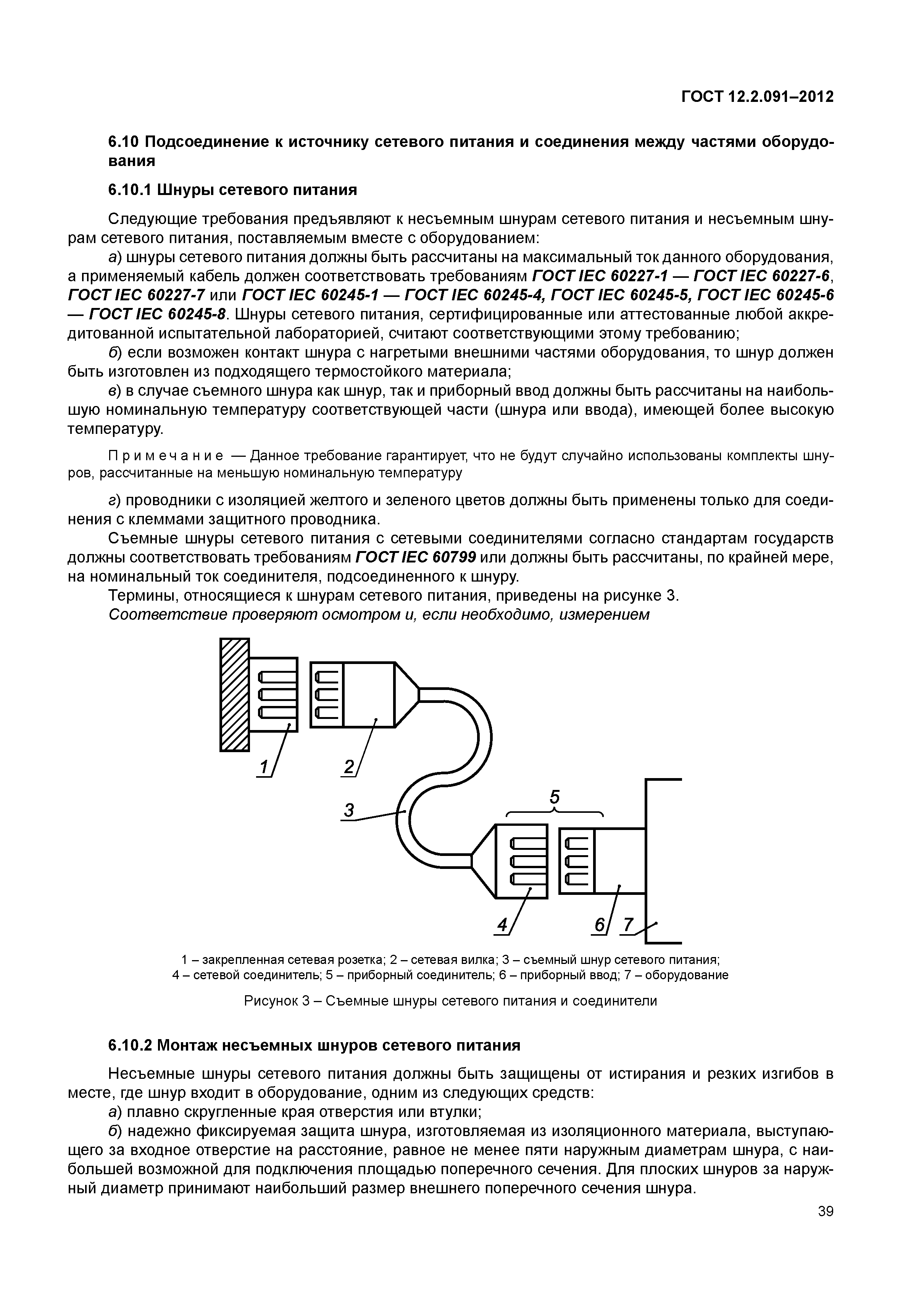 ГОСТ 12.2.091–2012

6.10 Подсоединение к источнику сетевого питания и соединения между частями оборудования

6.10.1 Шнуры сетевого питания

Следующие требования предъявляют к несъемным шнурам сетевого питания и несъемным шнурам сетевого питания, поставляемым вместе с оборудованием:

а) шнуры сетевого питания должны быть рассчитаны на максимальный ток данного оборудования, а применяемый кабель должен соответствовать требованиям ГОСТ IEC 60227-1 — ГОСТ IEC 60227-6, ГОСТ IEC 60227-7 или ГОСТ IEC 60245-1 — ГОСТ IEC 60245-4, ГОСТ IEC 60245-5, ГОСТ IEC 60245-6 — ГОСТ IEC 60245-8. Шнуры сетевого питания, сертифицированные или аттестованные любой аккредитованной испытательной лабораторией, считают соответствующими этому требованию;

б) если возможен контакт шнура с нагретыми внешними частями оборудования, то шнур должен быть изготовлен из подходящего термостойкого материала;

в) в случае съемного шнура как шнур, так и приборный ввод должны быть рассчитаны на наибольшую номинальную температуру соответствующей части (шнура или ввода), имеющей более высокую температуру.

Примечание — Данное требование гарантирует, что не будут случайно использованы комплекты шнуров, рассчитанные на меньшую номинальную температуру

г) проводники с изоляцией желтого и зеленого цветов должны быть применены только для соединения с клеммами защитного проводника.

Съемные шнуры сетевого питания с сетевыми соединителями согласно стандартам государств должны соответствовать требованиям ГОСТ IEC 60799 или должны быть рассчитаны, по крайней мере, на номинальный ток соединителя, подсоединенного к шнуру.

Термины, относящиеся к шнурам сетевого питания, приведены на рисунке 3.

Соответствие проверяют осмотром и, если необходимо, измерением

1 2 3 5 4 6 7

1 – закрепленная сетевая розетка; 2 – сетевая вилка; 3 – съемный шнур сетевого питания; 4 – сетевой соединитель; 5 – приборный соединитель; 6 – приборный ввод; 7 – оборудование

Рисунок 3 – Съемные шнуры сетевого питания и соединители

6.10.2 Монтаж несъемных шнуров сетевого питания

Несъемные шнуры сетевого питания должны быть защищены от истирания и резких изгибов в месте, где шнур входит в оборудование, одним из следующих средств:

а) плавно скругленные края отверстия или втулки;

б) надежно фиксируемая защита шнура, изготовляемая из изоляционного материала, выступающего за входное отверстие на расстояние, равное не менее пяти наружным диаметрам шнура, с наибольшей возможной для подключения площадью поперечного сечения. Для плоских шнуров за наружный диаметр принимают наибольший размер внешнего поперечного сечения шнура.

39